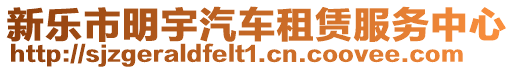 新乐市明宇汽车租赁服务中心
http://sjzgeraldfelt1.cn.coovee.com